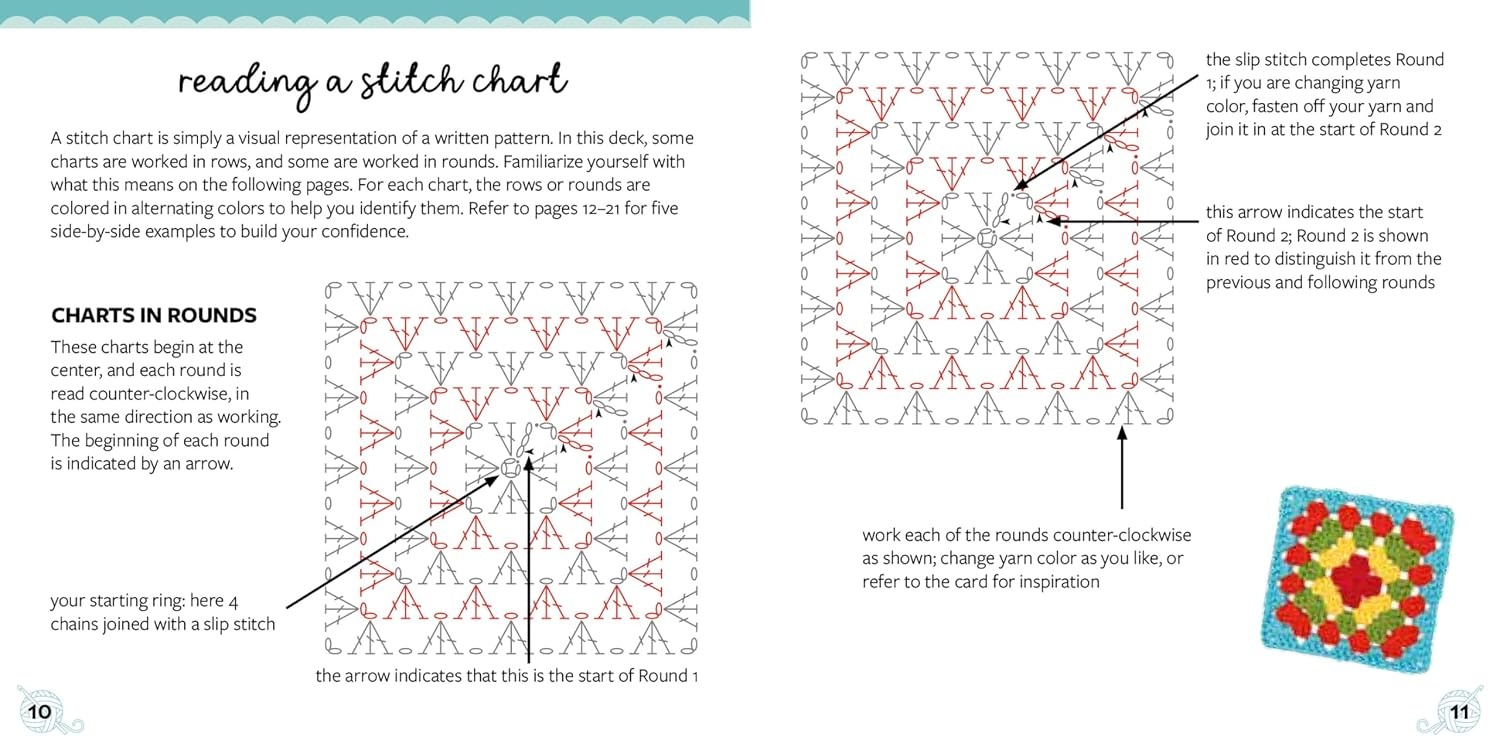 reading a stitch chart

A stitch chart is simply a visual representation of a written pattern. In this deck, some charts are worked in rows, and some are worked in rounds. Familiarize yourself with what this means on the following pages. For each chart, the rows or rounds are colored in alternating colors to help you identify them. Refer to pages 12–21 for five side-by-side examples to build your confidence.

CHARTS IN ROUNDS

These charts begin at the center, and each round is read counter-clockwise, in the same direction as working. The beginning of each round is indicated by an arrow.

your starting ring: here 4 chains joined with a slip stitch

the arrow indicates that this is the start of Round 1

10

the slip stitch completes Round 1; if you are changing yarn color, fasten off your yarn and join it in at the start of Round 2

this arrow indicates the start of Round 2; Round 2 is shown in red to distinguish it from the previous and following rounds

work each of the rounds counter-clockwise as shown; change yarn color as you like, or refer to the card for inspiration

11